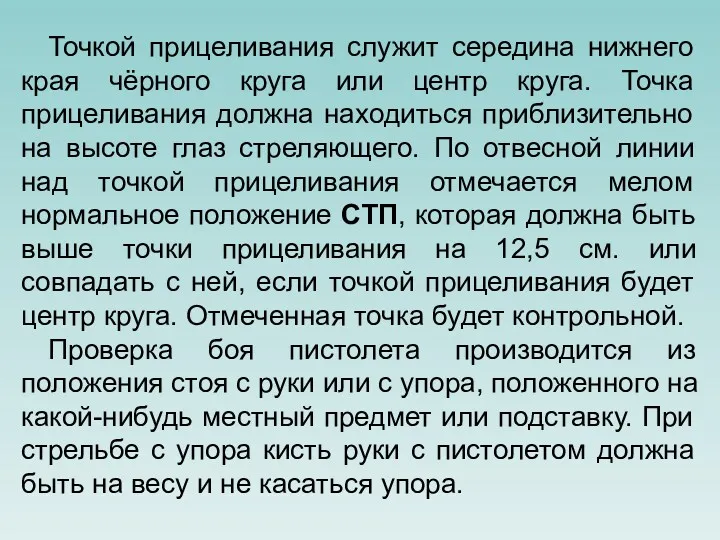 Точкой прицеливания служит середина нижнего края чёрного круга или центр круга. Точка прицеливания должна находиться приблизительно на высоте глаз стреляющего. По отвесной линии над точкой прицеливания отмечается мелом нормальное положение СТП, которая должна быть выше точки прицеливания на 12,5 см. или совпадать с ней, если точкой прицеливания будет центр круга. Отмеченная точка будет контрольной.

Проверка боя пистолета производится из положения стоя с руки или с упора, положенного на какой-нибудь местный предмет или подставку. При стрельбе с упора кисть руки с пистолетом должна быть на весу и не касаться упора.